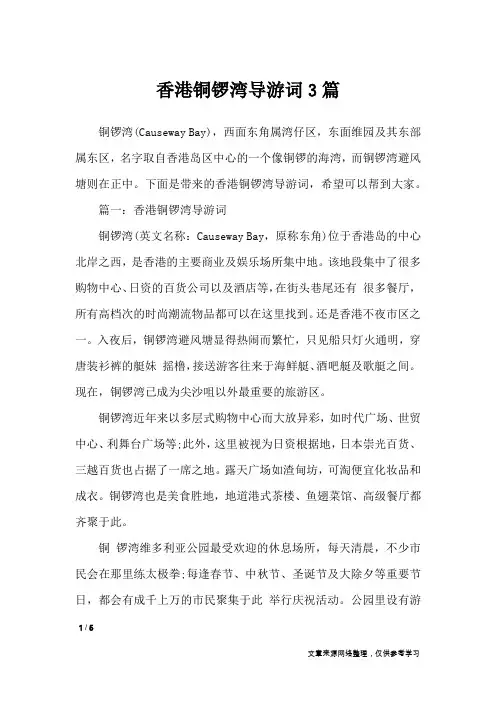 香港铜锣湾导游词3篇

铜锣湾(Causeway Bay)，西面东角属湾仔区，东面维园及其东部属东区，名字取自香港岛区中心的一个像铜锣的海湾，而铜锣湾避风塘则在正中。下面是带来的香港铜锣湾导游词，希望可以帮到大家。

篇一：香港铜锣湾导游词

铜锣湾(英文名称：Causeway Bay，原称东角)位于香港岛的中心北岸之西，是香港的主要商业及娱乐场所集中地。该地段集中了很多购物中心、日资的百货公司以及酒店等，在街头巷尾还有 很多餐厅，所有高档次的时尚潮流物品都可以在这里找到。还是香港不夜市区之一。入夜后，铜锣湾避风塘显得热闹而繁忙，只见船只灯火通明，穿唐装衫裤的艇妹 摇橹，接送游客往来于海鲜艇、酒吧艇及歌艇之间。现在，铜锣湾已成为尖沙咀以外最重要的旅游区。

铜锣湾近年来以多层式购物中心而大放异彩，如时代广场、世贸中心、利舞台广场等;此外，这里被视为日资根据地，日本崇光百货、三越百货也占据了一席之地。露天广场如渣甸坊，可淘便宜化妆品和成衣。铜锣湾也是美食胜地，地道港式茶楼、鱼翅菜馆、高级餐厅都齐聚于此。

铜 锣湾维多利亚公园最受欢迎的休息场所，每天清晨，不少市民会在那里练太极拳;每逢春节、中秋节、圣诞节及大除夕等重要节日，都会有成千上万的市民聚集于此 举行庆祝活动。公园里设有游

1 / 6

文章来源网络整理，仅供参考学习